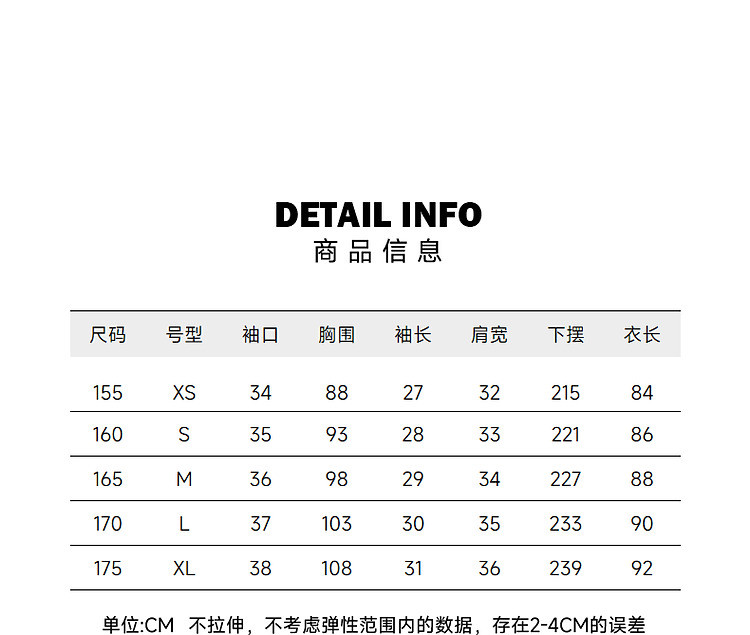 DETAIL INFO
商品信息

| 尺码 | 号型 | 袖口 | 胸围 | 袖长 | 肩宽 | 下摆 | 衣长 |
|---|---|---|---|---|---|---|---|
| 155 | XS | 34 | 88 | 27 | 32 | 215 | 84 |
| 160 | S | 35 | 93 | 28 | 33 | 221 | 86 |
| 165 | M | 36 | 98 | 29 | 34 | 227 | 88 |
| 170 | L | 37 | 103 | 30 | 35 | 233 | 90 |
| 175 | XL | 38 | 108 | 31 | 36 | 239 | 92 |

单位:CM 不拉伸，不考虑弹性范围内的数据，存在2-4CM的误差